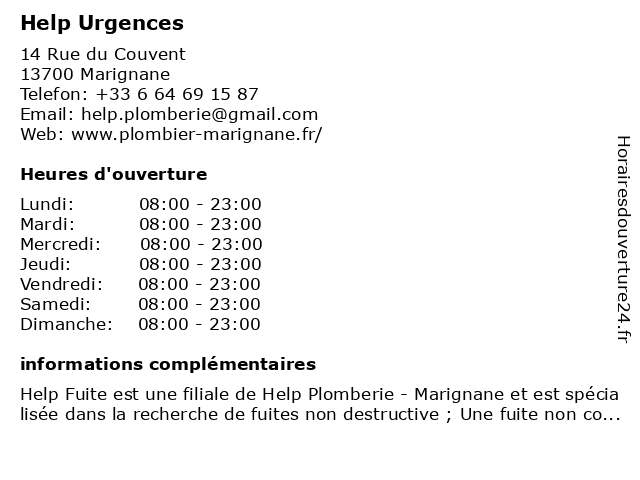 Help Urgences

14 Rue du Couvent
13700 Marignane
Telefon: +33 6 64 69 15 87
Email: help.plomberie@gmail.com
Web: www.plombier-marignane.fr/

Heures d'ouverture

| | |
|---|---|
| Lundi: | 08:00 - 23:00 |
| Mardi: | 08:00 - 23:00 |
| Mercredi: | 08:00 - 23:00 |
| Jeudi: | 08:00 - 23:00 |
| Vendredi: | 08:00 - 23:00 |
| Samedi: | 08:00 - 23:00 |
| Dimanche: | 08:00 - 23:00 |

informations complémentaires

Help Fuite est une filiale de Help Plomberie - Marignane et est spécia lisée dans la recherche de fuites non destructive ; Une fuite non co...

Horairesdouverture24.fr